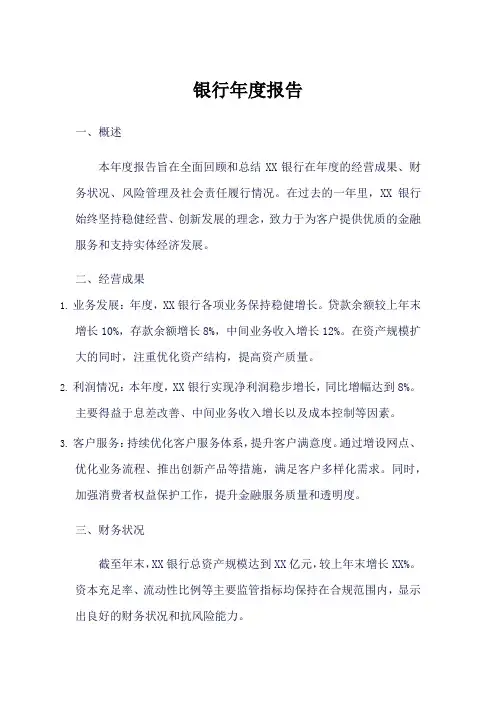 银行年度报告

一、概述

本年度报告旨在全面回顾和总结 XX 银行在年度的经营成果、财务状况、风险管理及社会责任履行情况。在过去的一年里，XX 银行始终坚持稳健经营、创新发展的理念，致力于为客户提供优质的金融服务和支持实体经济发展。

二、经营成果

1. 业务发展：年度，XX 银行各项业务保持稳健增长。贷款余额较上年末增长 10%，存款余额增长 8%，中间业务收入增长 12%。在资产规模扩大的同时，注重优化资产结构，提高资产质量。

2. 利润情况：本年度，XX 银行实现净利润稳步增长，同比增幅达到 8%。主要得益于息差改善、中间业务收入增长以及成本控制等因素。

3. 客户服务：持续优化客户服务体系，提升客户满意度。通过增设网点、优化业务流程、推出创新产品等措施，满足客户多样化需求。同时，加强消费者权益保护工作，提升金融服务质量和透明度。

三、财务状况

截至年末，XX 银行总资产规模达到 XX 亿元，较上年末增长 XX%。资本充足率、流动性比例等主要监管指标均保持在合规范围内，显示出良好的财务状况和抗风险能力。